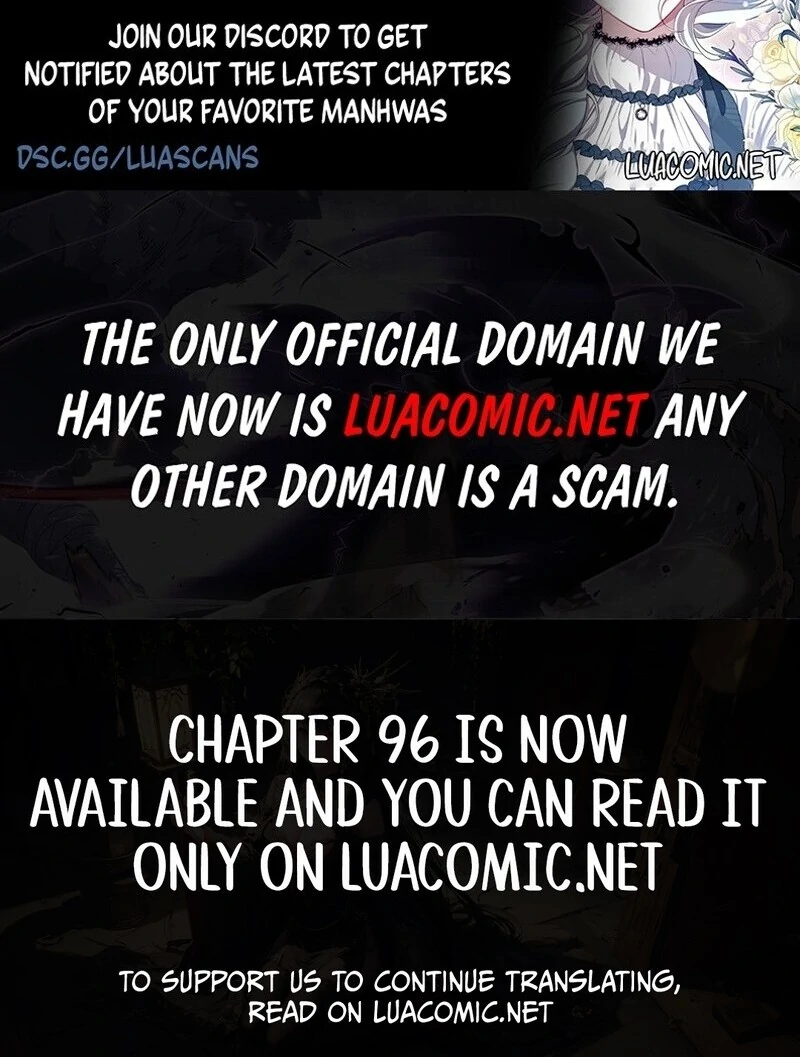 JOIN OUR DISCORD TO GET NOTIFIED ABOUT THE LATEST CHAPTERS OF YOUR FAVORITE MANHWAS

DSC.GG/LUASCANS

LUACOMIC.NET

THE ONLY OFFICIAL DOMAIN WE HAVE NOW IS LUACOMIC.NET ANY OTHER DOMAIN IS A SCAM.

CHAPTER 96 IS NOW AVAILABLE AND YOU CAN READ IT ONLY ON LUACOMIC.NET

TO SUPPORT US TO CONTINUE TRANSLATING, READ ON LUACOMIC.NET